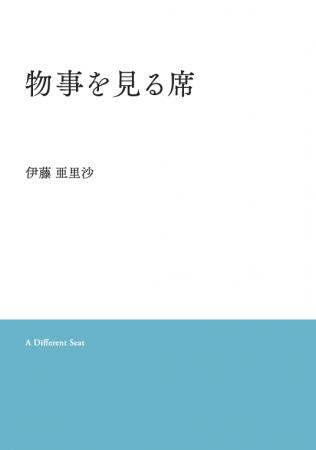 物事を見る席

伊藤 亜里沙

A Different Seat